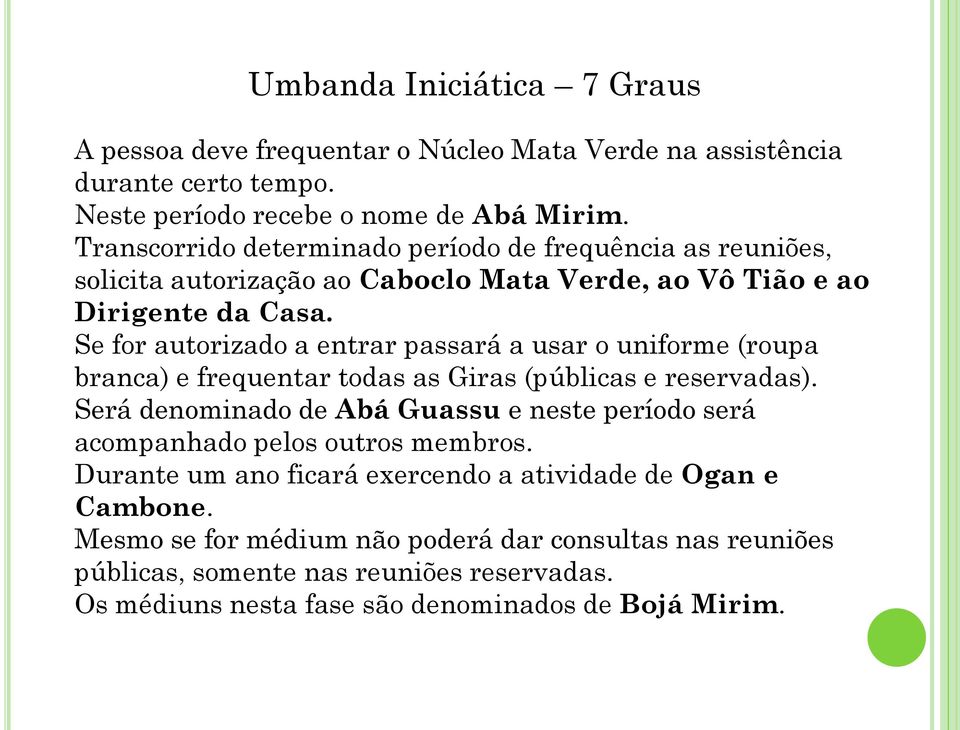 Umbanda Iniciática – 7 Graus

A pessoa deve frequentar o Núcleo Mata Verde na assistência durante certo tempo.
Neste período recebe o nome de Abá Mirim.
Transcorrido determinado período de frequência as reuniões, solicita autorização ao Caboclo Mata Verde, ao Vô Tião e ao Dirigente da Casa.
Se for autorizado a entrar passará a usar o uniforme (roupa branca) e frequentar todas as Giras (públicas e reservadas).
Será denominado de Abá Guassu e neste período será acompanhado pelos outros membros.
Durante um ano ficará exercendo a atividade de Ogan e Cambone.
Mesmo se for médium não poderá dar consultas nas reuniões públicas, somente nas reuniões reservadas.
Os médiuns nesta fase são denominados de Bojá Mirim.